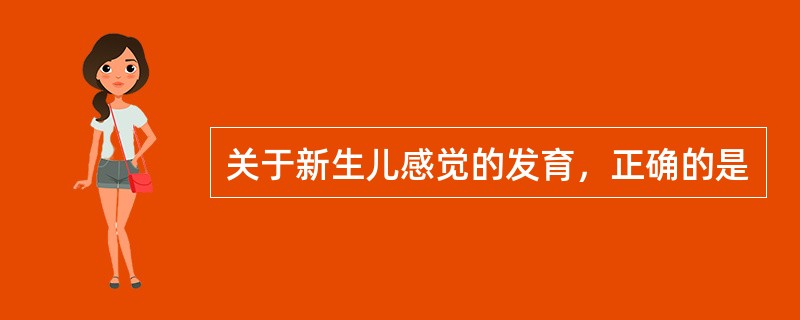 关于新生儿感觉的发育，正确的是